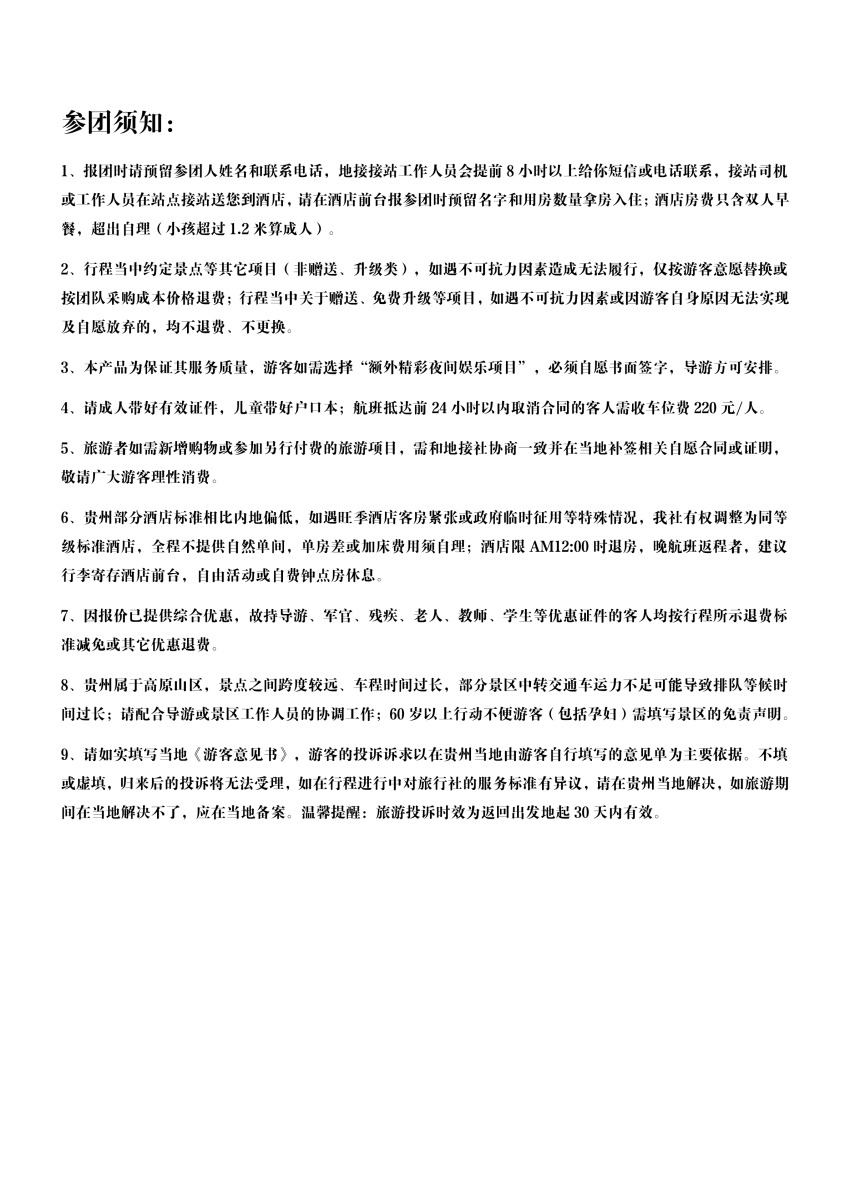 参团须知：

1、报团时请预留参团人姓名和联系电话，地接接站工作人员会提前 8 小时以上给你短信或电话联系，接站司机或工作人员在站点接站送您到酒店，请在酒店前台报参团时预留名字和用房数量拿房入住；酒店房费只含双人早餐，超出自理（小孩超过 1.2 米算成人）。

2、行程当中约定景点等其它项目（非赠送、升级类），如遇不可抗力因素造成无法履行，仅按游客意愿替换或按团队采购成本价格退费；行程当中关于赠送、免费升级等项目，如遇不可抗力因素或因游客自身原因无法实现及自愿放弃的，均不退费、不更换。

3、本产品为保证其服务质量，游客如需选择“额外精彩夜间娱乐项目”，必须自愿书面签字，导游方可安排。

4、请成人带好有效证件，儿童带好户口本；航班抵达前 24 小时以内取消合同的客人需收车位费 220 元/人。

5、旅游者如需新增购物或参加另行付费的旅游项目，需和地接社协商一致并在当地补签相关自愿合同或证明，敬请广大游客理性消费。

6、贵州部分酒店标准相比内地偏低，如遇旺季酒店客房紧张或政府临时征用等特殊情况，我社有权调整为同等级标准酒店，全程不提供自然单间，单房差或加床费用须自理；酒店限 AM12:00 时退房，晚航班返程者，建议行李寄存酒店前台，自由活动或自费钟点房休息。

7、因报价已提供综合优惠，故持导游、军官、残疾、老人、教师、学生等优惠证件的客人均按行程所示退费标准减免或其它优惠退费。

8、贵州属于高原山区，景点之间跨度较远、车程时间过长，部分景区中转交通车运力不足可能导致排队等候时间过长；请配合导游或景区工作人员的协调工作；60 岁以上行动不便游客（包括孕妇）需填写景区的免责声明。

9、请如实填写当地《游客意见书》，游客的投诉诉求以在贵州当地由游客自行填写的意见单为主要依据。不填或虚填，归来后的投诉将无法受理，如在行程进行中对旅行社的服务标准有异议，请在贵州当地解决，如旅游期间在当地解决不了，应在当地备案。温馨提醒：旅游投诉时效为返回出发地起 30 天内有效。